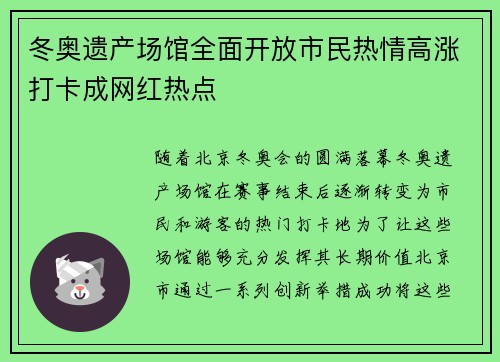 冬奥遗产场馆全面开放市民热情高涨打卡成网红热点

随着北京冬奥会的圆满落幕冬奥遗产场馆在赛事结束后逐渐转变为市民和游客的热门打卡地为了让这些场馆能够充分发挥其长期价值北京市通过一系列创新举措成功将这些